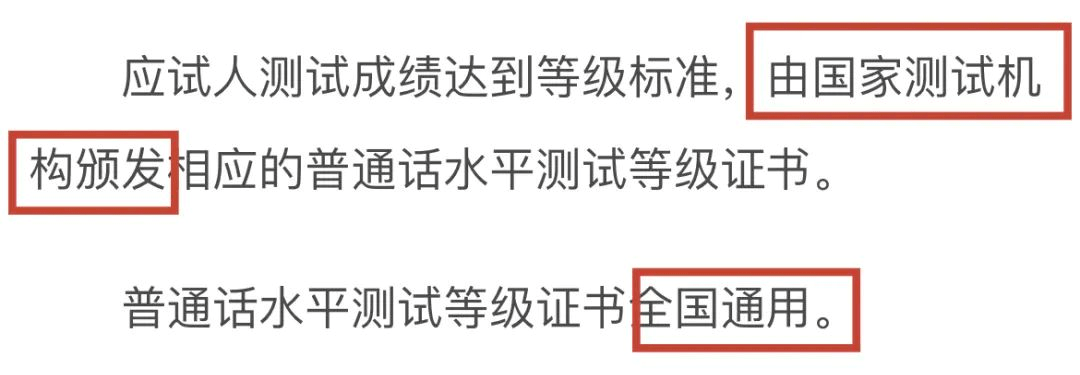 应试人测试成绩达到等级标准，由国家测试机构颁发相应的普通话水平测试等级证书。

普通话水平测试等级证书全国通用。